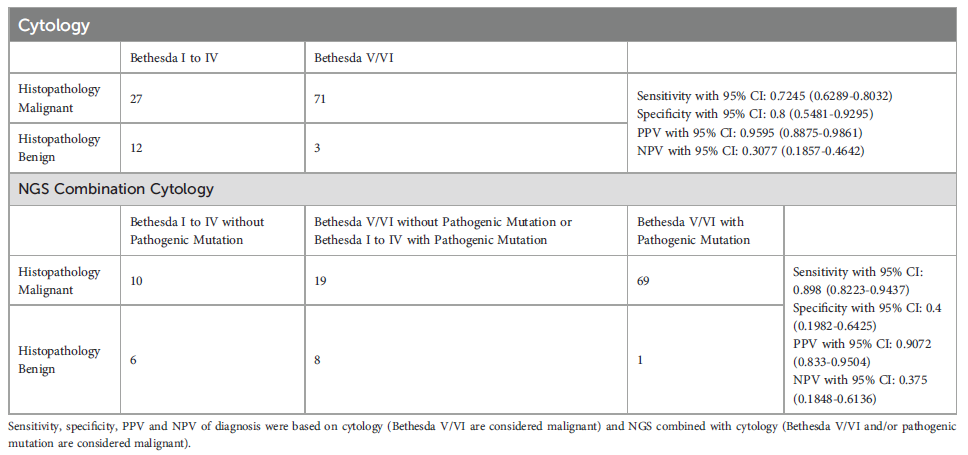 | Cytology | | | | |
|---|---|---|---|---|
| | Bethesda I to IV | Bethesda V/VI | | |
| Histopathology Malignant | 27 | 71 | Sensitivity with 95% CI: 0.7245 (0.6289-0.8032) Specificity with 95% CI: 0.8 (0.5481-0.9295) PPV with 95% CI: 0.9595 (0.8875-0.9861) NPV with 95% CI: 0.3077 (0.1857-0.4642) | |
| Histopathology Benign | 12 | 3 | | |
| NGS Combination Cytology | | | | |
| | Bethesda I to IV without Pathogenic Mutation | Bethesda V/VI without Pathogenic Mutation or Bethesda I to IV with Pathogenic Mutation | Bethesda V/VI with Pathogenic Mutation | |
| Histopathology Malignant | 10 | 19 | 69 | Sensitivity with 95% CI: 0.898 (0.8223-0.9437) Specificity with 95% CI: 0.4 (0.1982-0.6425) PPV with 95% CI: 0.9072 (0.833-0.9504) NPV with 95% CI: 0.375 (0.1848-0.6136) |
| Histopathology Benign | 6 | 8 | 1 | |

Sensitivity, specificity, PPV and NPV of diagnosis were based on cytology (Bethesda V/VI are considered malignant) and NGS combined with cytology (Bethesda V/VI and/or pathogenic mutation are considered malignant).